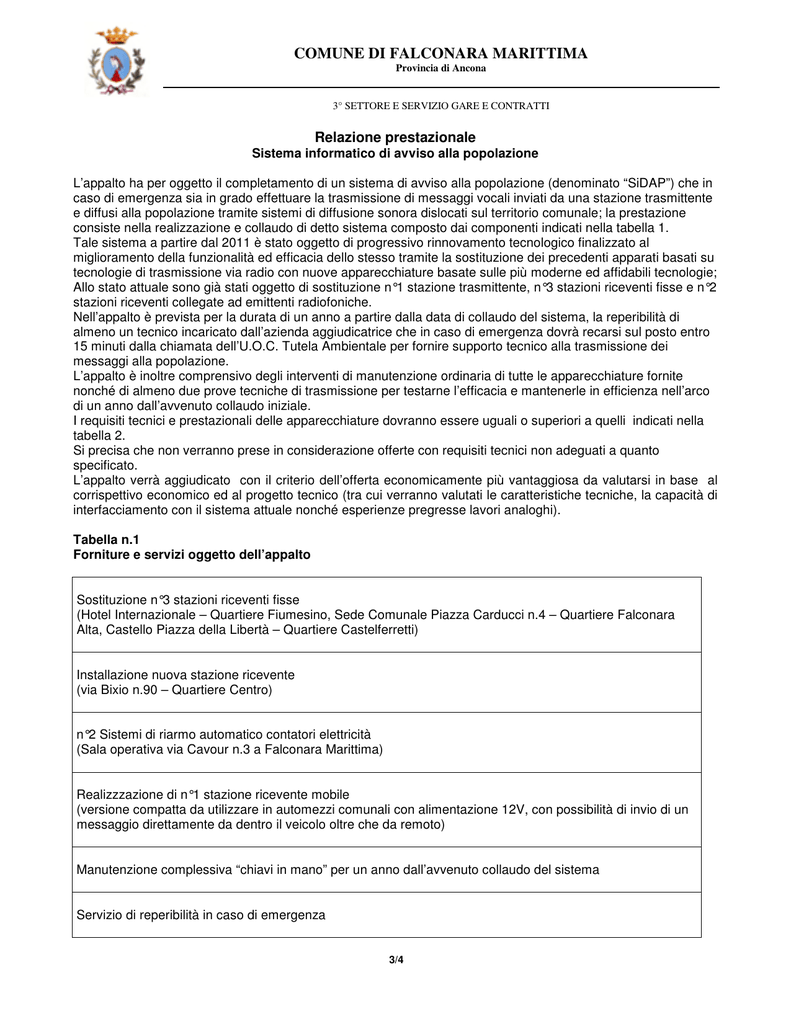 COMUNE DI FALCONARA MARITTIMA
Provincia di Ancona

3° SETTORE E SERVIZIO GARE E CONTRATTI

Relazione prestazionale
Sistema informatico di avviso alla popolazione

L'appalto ha per oggetto il completamento di un sistema di avviso alla popolazione (denominato "SiDAP") che in caso di emergenza sia in grado effettuare la trasmissione di messaggi vocali inviati da una stazione trasmittente e diffusi alla popolazione tramite sistemi di diffusione sonora dislocati sul territorio comunale; la prestazione consiste nella realizzazione e collaudo di detto sistema composto dai componenti indicati nella tabella 1.
Tale sistema a partire dal 2011 è stato oggetto di progressivo rinnovamento tecnologico finalizzato al miglioramento della funzionalità ed efficacia dello stesso tramite la sostituzione dei precedenti apparati basati su tecnologie di trasmissione via radio con nuove apparecchiature basate sulle più moderne ed affidabili tecnologie;
Allo stato attuale sono già stati oggetto di sostituzione n°1 stazione trasmittente, n°3 stazioni riceventi fisse e n°2 stazioni riceventi collegate ad emittenti radiofoniche.
Nell'appalto è prevista per la durata di un anno a partire dalla data di collaudo del sistema, la reperibilità di almeno un tecnico incaricato dall'azienda aggiudicatrice che in caso di emergenza dovrà recarsi sul posto entro 15 minuti dalla chiamata dell'U.O.C. Tutela Ambientale per fornire supporto tecnico alla trasmissione dei messaggi alla popolazione.
L'appalto è inoltre comprensivo degli interventi di manutenzione ordinaria di tutte le apparecchiature fornite nonché di almeno due prove tecniche di trasmissione per testarne l'efficacia e mantenerle in efficienza nell'arco di un anno dall'avvenuto collaudo iniziale.
I requisiti tecnici e prestazionali delle apparecchiature dovranno essere uguali o superiori a quelli indicati nella tabella 2.
Si precisa che non verranno prese in considerazione offerte con requisiti tecnici non adeguati a quanto specificato.
L'appalto verrà aggiudicato con il criterio dell'offerta economicamente più vantaggiosa da valutarsi in base al corrispettivo economico ed al progetto tecnico (tra cui verranno valutati le caratteristiche tecniche, la capacità di interfacciamento con il sistema attuale nonché esperienze pregresse lavori analoghi).

Tabella n.1
Forniture e servizi oggetto dell'appalto

| |
|---|
| Sostituzione n°3 stazioni riceventi fisse (Hotel Internazionale – Quartiere Fiumesino, Sede Comunale Piazza Carducci n.4 – Quartiere Falconara Alta, Castello Piazza della Libertà – Quartiere Castelferretti) |
| Installazione nuova stazione ricevente (via Bixio n.90 – Quartiere Centro) |
| n°2 Sistemi di riarmo automatico contatori elettricità (Sala operativa via Cavour n.3 a Falconara Marittima) |
| Realizzzazione di n°1 stazione ricevente mobile (versione compatta da utilizzare in automezzi comunali con alimentazione 12V, con possibilità di invio di un messaggio direttamente da dentro il veicolo oltre che da remoto) |
| Manutenzione complessiva "chiavi in mano" per un anno dall'avvenuto collaudo del sistema |
| Servizio di reperibilità in caso di emergenza |

3/4